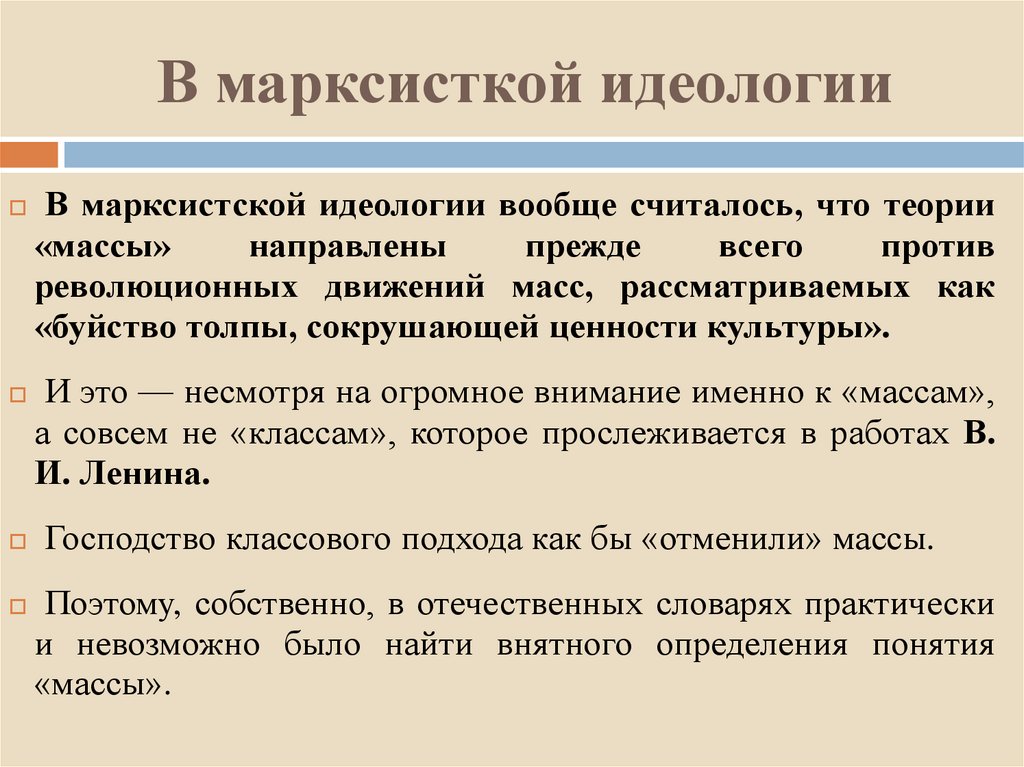 В марксисткой идеологии

В марксистской идеологии вообще считалось, что теории «массы» направлены прежде всего против революционных движений масс, рассматриваемых как «буйство толпы, сокрушающей ценности культуры».

И это — несмотря на огромное внимание именно к «массам», а совсем не «классам», которое прослеживается в работах В. И. Ленина.

Господство классового подхода как бы «отменили» массы.

Поэтому, собственно, в отечественных словарях практически и невозможно было найти внятного определения понятия «массы».